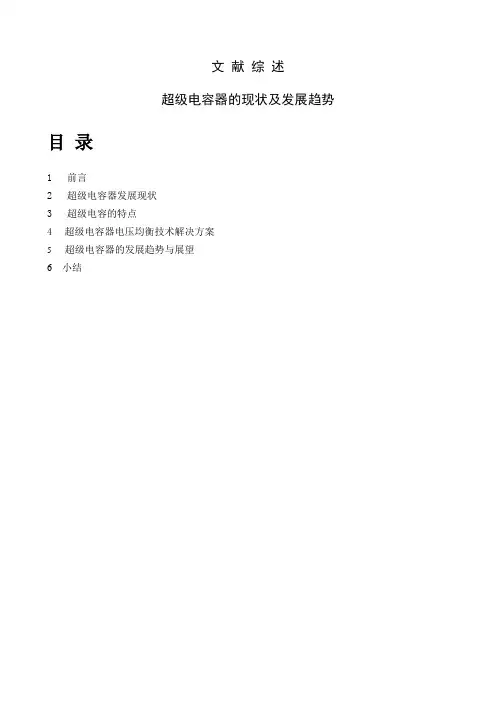 文 献 综 述

超级电容器的现状及发展趋势

目 录

1 前言
2 超级电容器发展现状
3 超级电容的特点
4 超级电容器电压均衡技术解决方案
5 超级电容器的发展趋势与展望
6 小结